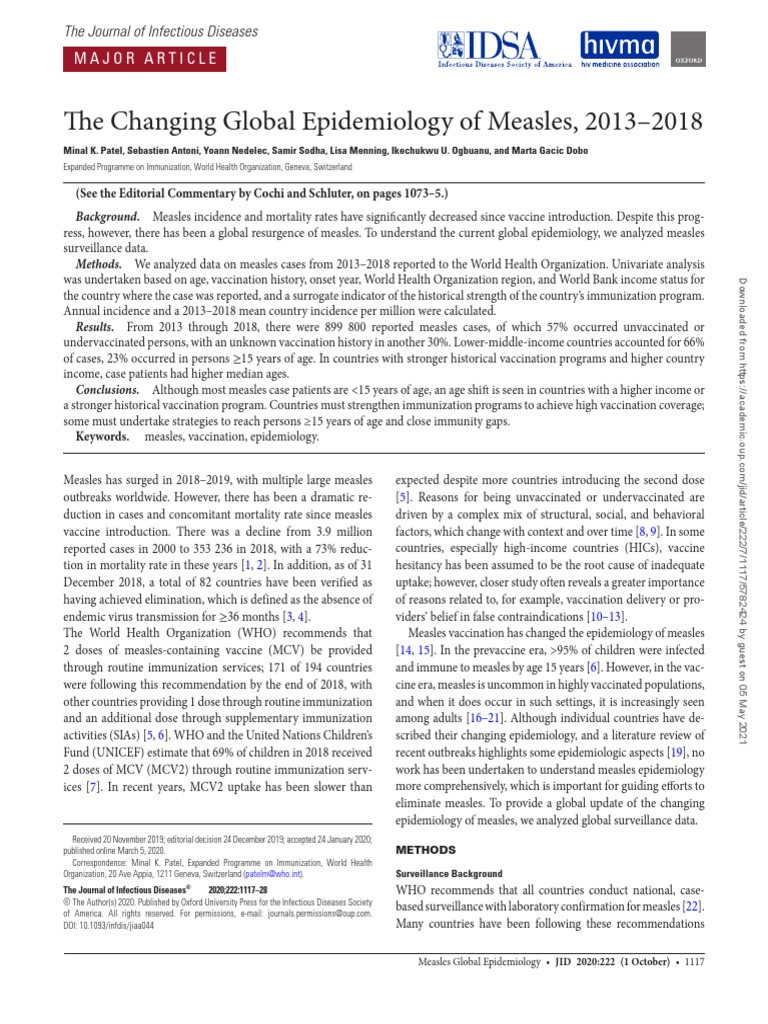 The Journal of Infectious Diseases

MAJOR ARTICLE

IDSA
Infectious Diseases Society of America

hivma
hiv medicine association

OXFORD

The Changing Global Epidemiology of Measles, 2013–2018

Minal K. Patel, Sebastien Antoni, Yoann Nedelec, Samir Sodha, Lisa Menning, Ikechukwu U. Ogbuanu, and Marta Gacic Dobo

Expanded Programme on Immunization, World Health Organization, Geneva, Switzerland

(See the Editorial Commentary by Cochi and Schluter, on pages 1073–5.)

Background. Measles incidence and mortality rates have significantly decreased since vaccine introduction. Despite this progress, however, there has been a global resurgence of measles. To understand the current global epidemiology, we analyzed measles surveillance data.

Methods. We analyzed data on measles cases from 2013–2018 reported to the World Health Organization. Univariate analysis was undertaken based on age, vaccination history, onset year, World Health Organization region, and World Bank income status for the country where the case was reported, and a surrogate indicator of the historical strength of the country's immunization program. Annual incidence and a 2013–2018 mean country incidence per million were calculated.

Results. From 2013 through 2018, there were 899 800 reported measles cases, of which 57% occurred unvaccinated or undervaccinated persons, with an unknown vaccination history in another 30%. Lower-middle-income countries accounted for 66% of cases, 23% occurred in persons ≥15 years of age. In countries with stronger historical vaccination programs and higher country income, case patients had higher median ages.

Conclusions. Although most measles case patients are <15 years of age, an age shift is seen in countries with a higher income or a stronger historical vaccination program. Countries must strengthen immunization programs to achieve high vaccination coverage; some must undertake strategies to reach persons ≥15 years of age and close immunity gaps.

Keywords. measles, vaccination, epidemiology.

Measles has surged in 2018–2019, with multiple large measles outbreaks worldwide. However, there has been a dramatic reduction in cases and concomitant mortality rate since measles vaccine introduction. There was a decline from 3.9 million reported cases in 2000 to 353 236 in 2018, with a 73% reduction in mortality rate in these years [1, 2]. In addition, as of 31 December 2018, a total of 82 countries have been verified as having achieved elimination, which is defined as the absence of endemic virus transmission for ≥36 months [3, 4].

The World Health Organization (WHO) recommends that 2 doses of measles-containing vaccine (MCV) be provided through routine immunization services; 171 of 194 countries were following this recommendation by the end of 2018, with other countries providing 1 dose through routine immunization and an additional dose through supplementary immunization activities (SIAs) [5, 6]. WHO and the United Nations Children's Fund (UNICEF) estimate that 69% of children in 2018 received 2 doses of MCV (MCV2) through routine immunization services [7]. In recent years, MCV2 uptake has been slower than

Received 20 November 2019; editorial decision 24 December 2019; accepted 24 January 2020; published online March 5, 2020.

Correspondence: Minal K. Patel, Expanded Programme on Immunization, World Health Organization, 20 Ave Appia, 1211 Geneva, Switzerland (patelm@who.int).

The Journal of Infectious Diseases® 2020;222:1117–28

© The Author(s) 2020. Published by Oxford University Press for the Infectious Diseases Society of America. All rights reserved. For permissions, e-mail: journals.permissions@oup.com.
DOI: 10.1093/infdis/jiaa044

expected despite more countries introducing the second dose [5]. Reasons for being unvaccinated or undervaccinated are driven by a complex mix of structural, social, and behavioral factors, which change with context and over time [8, 9]. In some countries, especially high-income countries (HICs), vaccine hesitancy has been assumed to be the root cause of inadequate uptake; however, closer study often reveals a greater importance of reasons related to, for example, vaccination delivery or providers' belief in false contraindications [10–13].

Measles vaccination has changed the epidemiology of measles [14, 15]. In the prevaccine era, >95% of children were infected and immune to measles by age 15 years [6]. However, in the vaccine era, measles is uncommon in highly vaccinated populations, and when it does occur in such settings, it is increasingly seen among adults [16–21]. Although individual countries have described their changing epidemiology, and a literature review of recent outbreaks highlights some epidemiologic aspects [19], no work has been undertaken to understand measles epidemiology more comprehensively, which is important for guiding efforts to eliminate measles. To provide a global update of the changing epidemiology of measles, we analyzed global surveillance data.

METHODS

Surveillance Background

WHO recommends that all countries conduct national, case-based surveillance with laboratory confirmation for measles [22]. Many countries have been following these recommendations

Measles Global Epidemiology • JID 2020:222 (1 October) • 1117

Downloaded from https://academic.oup.com/jid/article/222/7/1117/5782424 by guest on 05 May 2021